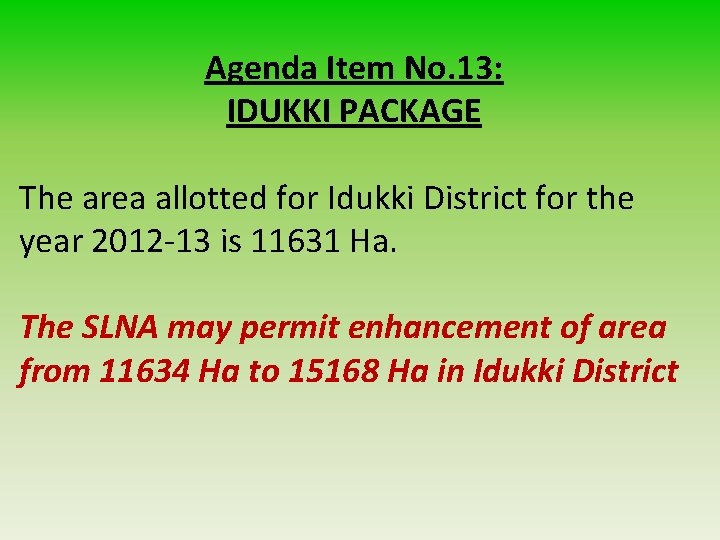 Agenda Item No.13:
IDUKKI PACKAGE

The area allotted for Idukki District for the year 2012-13 is 11631 Ha.

The SLNA may permit enhancement of area from 11634 Ha to 15168 Ha in Idukki District